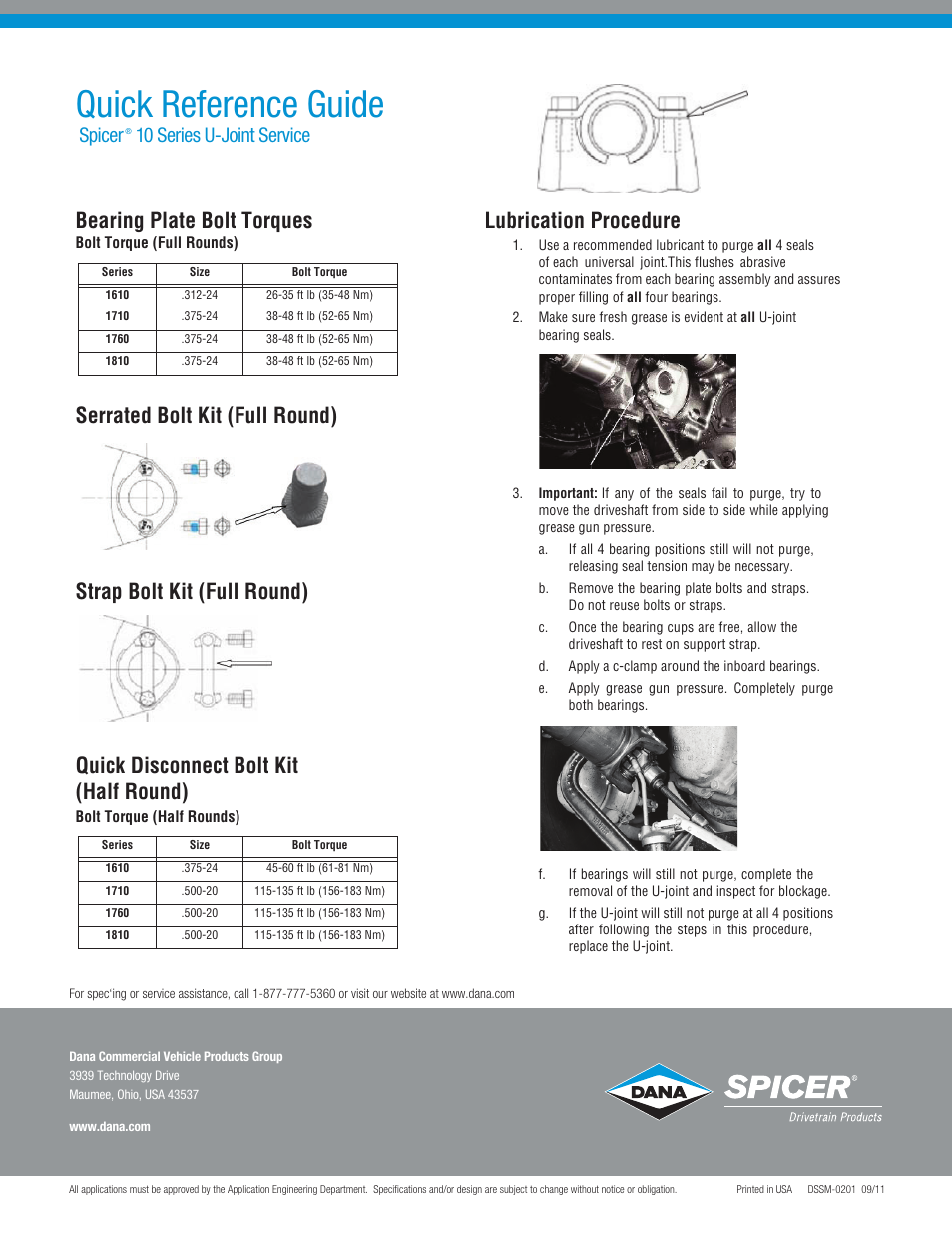 Quick Reference Guide

Spicer® 10 Series U-Joint Service

Bearing Plate Bolt Torques

Bolt Torque (Full Rounds)

| Series | Size | Bolt Torque |
|---|---|---|
| 1610 | .312-24 | 26-35 ft lb (35-48 Nm) |
| 1710 | .375-24 | 38-48 ft lb (52-65 Nm) |
| 1760 | .375-24 | 38-48 ft lb (52-65 Nm) |
| 1810 | .375-24 | 38-48 ft lb (52-65 Nm) |

Serrated Bolt Kit (Full Round)

Strap Bolt Kit (Full Round)

Quick Disconnect Bolt Kit (Half Round)

Bolt Torque (Half Rounds)

| Series | Size | Bolt Torque |
|---|---|---|
| 1610 | .375-24 | 45-60 ft lb (61-81 Nm) |
| 1710 | .500-20 | 115-135 ft lb (156-183 Nm) |
| 1760 | .500-20 | 115-135 ft lb (156-183 Nm) |
| 1810 | .500-20 | 115-135 ft lb (156-183 Nm) |

Lubrication Procedure

1. Use a recommended lubricant to purge all 4 seals of each universal joint.This flushes abrasive contaminates from each bearing assembly and assures proper filling of all four bearings.

2. Make sure fresh grease is evident at all U-joint bearing seals.

3. Important: If any of the seals fail to purge, try to move the driveshaft from side to side while applying grease gun pressure.

a. If all 4 bearing positions still will not purge, releasing seal tension may be necessary.

b. Remove the bearing plate bolts and straps. Do not reuse bolts or straps.

c. Once the bearing cups are free, allow the driveshaft to rest on support strap.

d. Apply a c-clamp around the inboard bearings.

e. Apply grease gun pressure. Completely purge both bearings.

f. If bearings will still not purge, complete the removal of the U-joint and inspect for blockage.

g. If the U-joint will still not purge at all 4 positions after following the steps in this procedure, replace the U-joint.

For spec'ing or service assistance, call 1-877-777-5360 or visit our website at www.dana.com

Dana Commercial Vehicle Products Group
3939 Technology Drive
Maumee, Ohio, USA 43537

www.dana.com

DANA SPICER® Drivetrain Products

All applications must be approved by the Application Engineering Department. Specifications and/or design are subject to change without notice or obligation. Printed in USA DSSM-0201 09/11